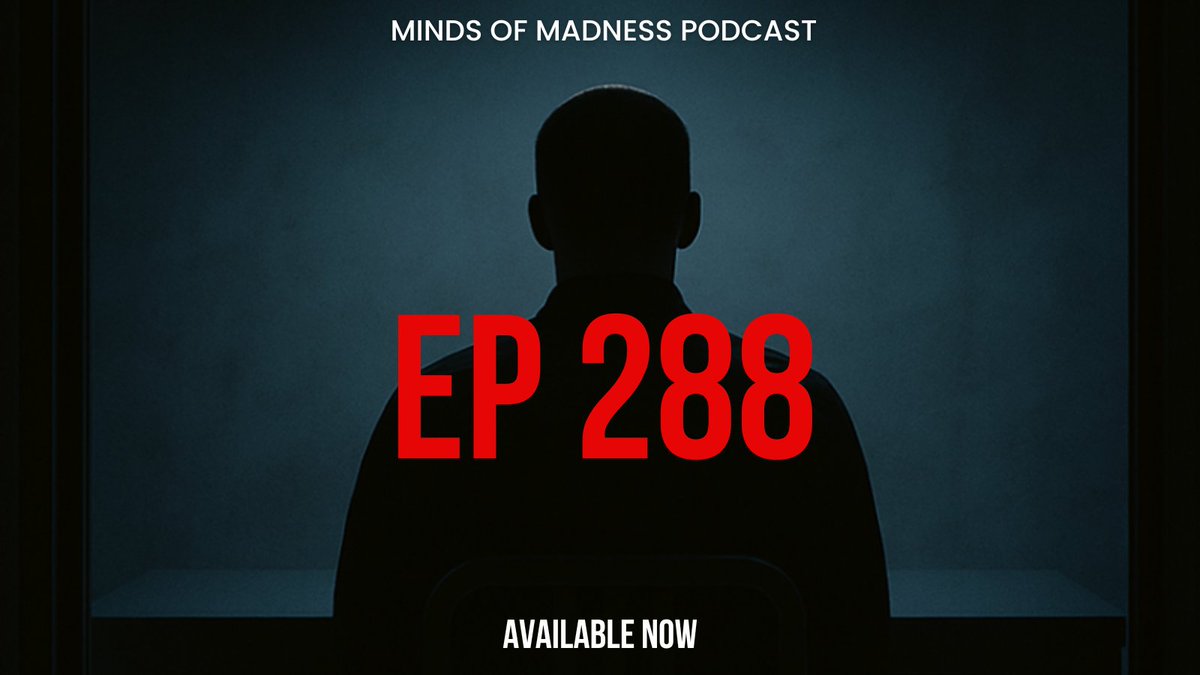 MINDS OF MADNESS PODCAST

EP 288

AVAILABLE NOW